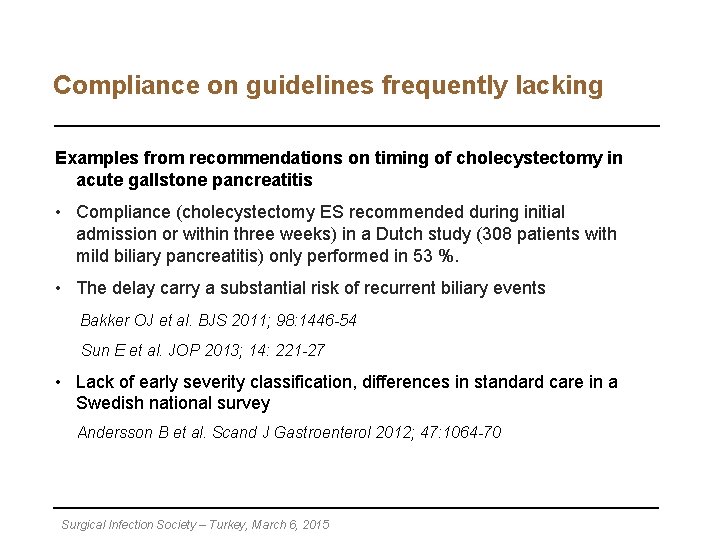 Compliance on guidelines frequently lacking

Examples from recommendations on timing of cholecystectomy in acute gallstone pancreatitis

• Compliance (cholecystectomy ES recommended during initial admission or within three weeks) in a Dutch study (308 patients with mild biliary pancreatitis) only performed in 53 %.

• The delay carry a substantial risk of recurrent biliary events

Bakker OJ et al. BJS 2011; 98:1446-54

Sun E et al. JOP 2013; 14: 221-27

• Lack of early severity classification, differences in standard care in a Swedish national survey

Andersson B et al. Scand J Gastroenterol 2012; 47:1064-70

Surgical Infection Society – Turkey, March 6, 2015